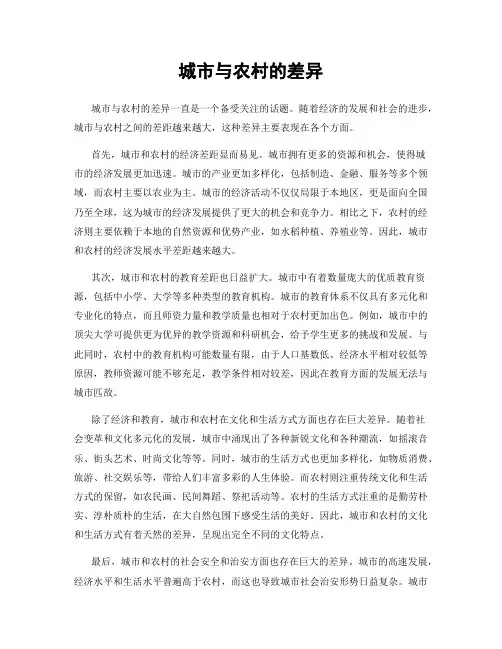 城市与农村的差异

城市与农村的差异一直是一个备受关注的话题。随着经济的发展和社会的进步，城市与农村之间的差距越来越大，这种差异主要表现在各个方面。

首先，城市和农村的经济差距显而易见。城市拥有更多的资源和机会，使得城市的经济发展更加迅速。城市的产业更加多样化，包括制造、金融、服务等多个领域，而农村主要以农业为主。城市的经济活动不仅仅局限于本地区，更是面向全国乃至全球，这为城市的经济发展提供了更大的机会和竞争力。相比之下，农村的经济则主要依赖于本地的自然资源和优势产业，如水稻种植、养殖业等。因此，城市和农村的经济发展水平差距越来越大。

其次，城市和农村的教育差距也日益扩大。城市中有着数量庞大的优质教育资源，包括中小学、大学等多种类型的教育机构。城市的教育体系不仅具有多元化和专业化的特点，而且师资力量和教学质量也相对于农村更加出色。例如，城市中的顶尖大学可提供更为优异的教学资源和科研机会，给予学生更多的挑战和发展。与此同时，农村中的教育机构可能数量有限，由于人口基数低、经济水平相对较低等原因，教师资源可能不够充足，教学条件相对较差，因此在教育方面的发展无法与城市匹敌。

除了经济和教育，城市和农村在文化和生活方式方面也存在巨大差异。随着社会变革和文化多元化的发展，城市中涌现出了各种新锐文化和各种潮流，如摇滚音乐、街头艺术、时尚文化等等。同时，城市的生活方式也更加多样化，如物质消费、旅游、社交娱乐等，带给人们丰富多彩的人生体验。而农村则注重传统文化和生活方式的保留，如农民画、民间舞蹈、祭祀活动等。农村的生活方式注重的是勤劳朴实、淳朴质朴的生活，在大自然包围下感受生活的美好。因此，城市和农村的文化和生活方式有着天然的差异，呈现出完全不同的文化特点。

最后，城市和农村的社会安全和治安方面也存在巨大的差异。城市的高速发展，经济水平和生活水平普遍高于农村，而这也导致城市社会治安形势日益复杂。城市